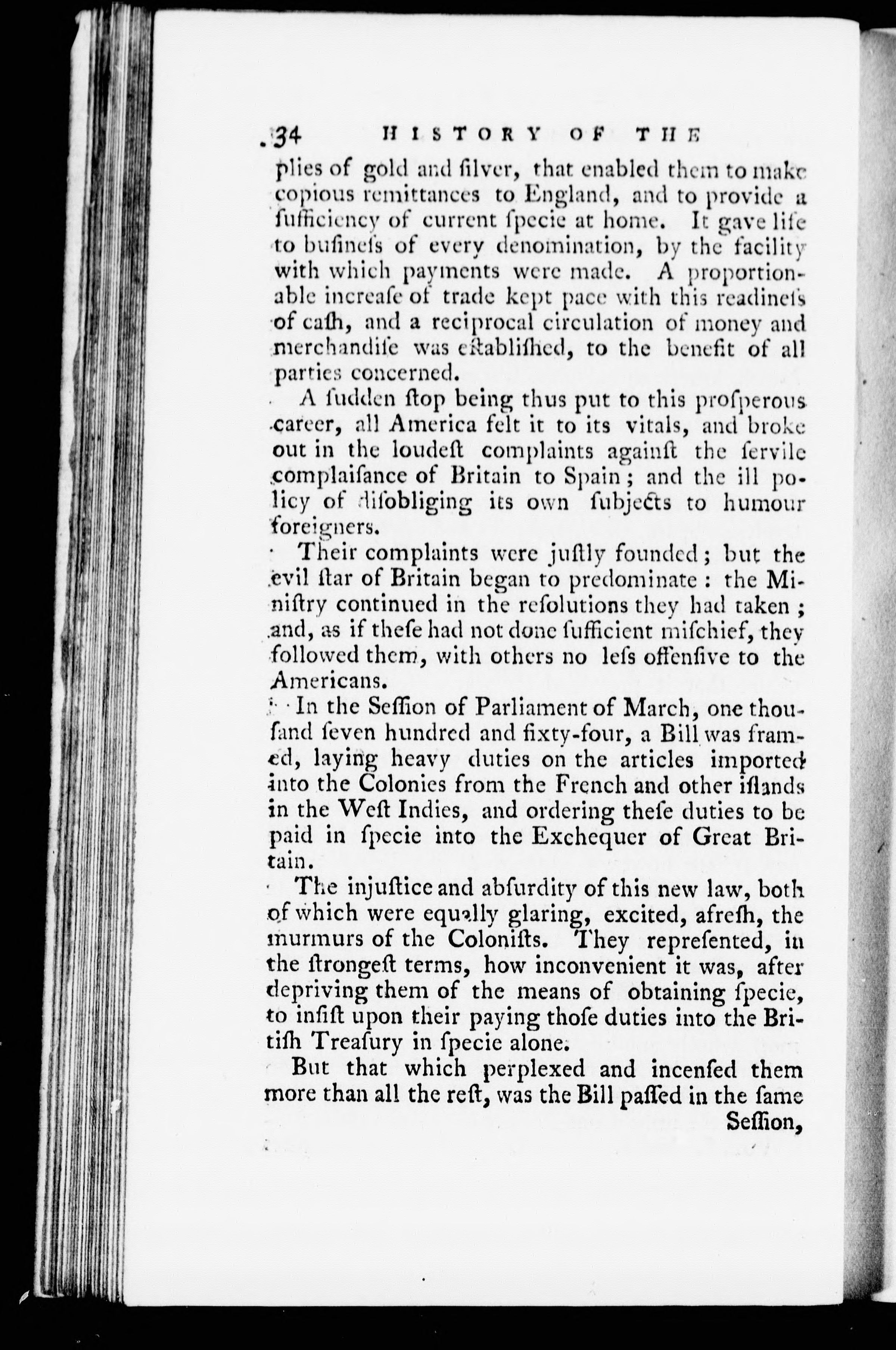 34 HISTORY OF THE

plies of gold and ſilver, that enabled them to make copious remittances to England, and to provide a ſufficiency of current ſpecie at home. It gave life to buſineſs of every denomination, by the facility with which payments were made. A proportionable increaſe of trade kept pace with this readineſs of caſh, and a reciprocal circulation of money and merchandiſe was eſtabliſhed, to the benefit of all parties concerned.

A ſudden ſtop being thus put to this proſperous career, all America felt it to its vitals, and broke out in the loudeſt complaints againſt the ſervile complaiſance of Britain to Spain; and the ill policy of diſobliging its own ſubjects to humour foreigners.

Their complaints were juſtly founded; but the evil ſtar of Britain began to predominate: the Miniſtry continued in the reſolutions they had taken; and, as if theſe had not done ſufficient miſchief, they followed them, with others no leſs offenſive to the Americans.

In the Seſſion of Parliament of March, one thouſand ſeven hundred and ſixty-four, a Bill was framed, laying heavy duties on the articles imported into the Colonies from the French and other iſlands in the Weſt Indies, and ordering theſe duties to be paid in ſpecie into the Exchequer of Great Britain.

The injuſtice and abſurdity of this new law, both of which were equally glaring, excited, afreſh, the murmurs of the Coloniſts. They repreſented, in the ſtrongeſt terms, how inconvenient it was, after depriving them of the means of obtaining ſpecie, to inſiſt upon their paying thoſe duties into the Britiſh Treaſury in ſpecie alone.

But that which perplexed and incenſed them more than all the reſt, was the Bill paſſed in the ſame Seſſion,